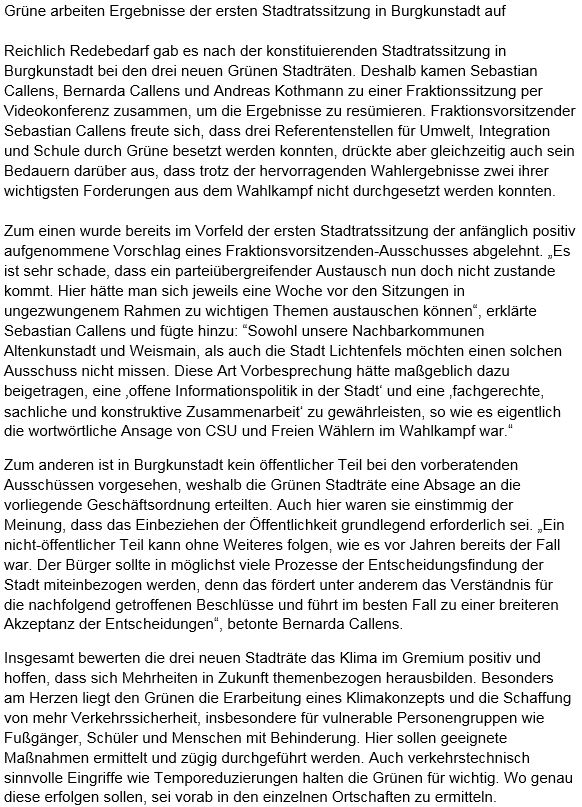 Grüne arbeiten Ergebnisse der ersten Stadtratssitzung in Burgkunstadt auf

Reichlich Redebedarf gab es nach der konstituierenden Stadtratssitzung in Burgkunstadt bei den drei neuen Grünen Stadträten. Deshalb kamen Sebastian Callens, Bernarda Callens und Andreas Kothmann zu einer Fraktionssitzung per Videokonferenz zusammen, um die Ergebnisse zu resümieren. Fraktionsvorsitzender Sebastian Callens freute sich, dass drei Referentenstellen für Umwelt, Integration und Schule durch Grüne besetzt werden konnten, drückte aber gleichzeitig auch sein Bedauern darüber aus, dass trotz der hervorragenden Wahlergebnisse zwei ihrer wichtigsten Forderungen aus dem Wahlkampf nicht durchgesetzt werden konnten.

Zum einen wurde bereits im Vorfeld der ersten Stadtratssitzung der anfänglich positiv aufgenommene Vorschlag eines Fraktionsvorsitzenden-Ausschusses abgelehnt. „Es ist sehr schade, dass ein parteiübergreifender Austausch nun doch nicht zustande kommt. Hier hätte man sich jeweils eine Woche vor den Sitzungen in ungezwungenem Rahmen zu wichtigen Themen austauschen können“, erklärte Sebastian Callens und fügte hinzu: “Sowohl unsere Nachbarkommunen Altenkunstadt und Weismain, als auch die Stadt Lichtenfels möchten einen solchen Ausschuss nicht missen. Diese Art Vorbesprechung hätte maßgeblich dazu beigetragen, eine ‚offene Informationspolitik in der Stadt‘ und eine ‚fachgerechte, sachliche und konstruktive Zusammenarbeit‘ zu gewährleisten, so wie es eigentlich die wortwörtliche Ansage von CSU und Freien Wählern im Wahlkampf war.“

Zum anderen ist in Burgkunstadt kein öffentlicher Teil bei den vorberatenden Ausschüssen vorgesehen, weshalb die Grünen Stadträte eine Absage an die vorliegende Geschäftsordnung erteilten. Auch hier waren sie einstimmig der Meinung, dass das Einbeziehen der Öffentlichkeit grundlegend erforderlich sei. „Ein nicht-öffentlicher Teil kann ohne Weiteres folgen, wie es vor Jahren bereits der Fall war. Der Bürger sollte in möglichst viele Prozesse der Entscheidungsfindung der Stadt miteinbezogen werden, denn das fördert unter anderem das Verständnis für die nachfolgend getroffenen Beschlüsse und führt im besten Fall zu einer breiteren Akzeptanz der Entscheidungen“, betonte Bernarda Callens.

Insgesamt bewerten die drei neuen Stadträte das Klima im Gremium positiv und hoffen, dass sich Mehrheiten in Zukunft themenbezogen herausbilden. Besonders am Herzen liegt den Grünen die Erarbeitung eines Klimakonzepts und die Schaffung von mehr Verkehrssicherheit, insbesondere für vulnerable Personengruppen wie Fußgänger, Schüler und Menschen mit Behinderung. Hier sollen geeignete Maßnahmen ermittelt und zügig durchgeführt werden. Auch verkehrstechnisch sinnvolle Eingriffe wie Temporeduzierungen halten die Grünen für wichtig. Wo genau diese erfolgen sollen, sei vorab in den einzelnen Ortschaften zu ermitteln.